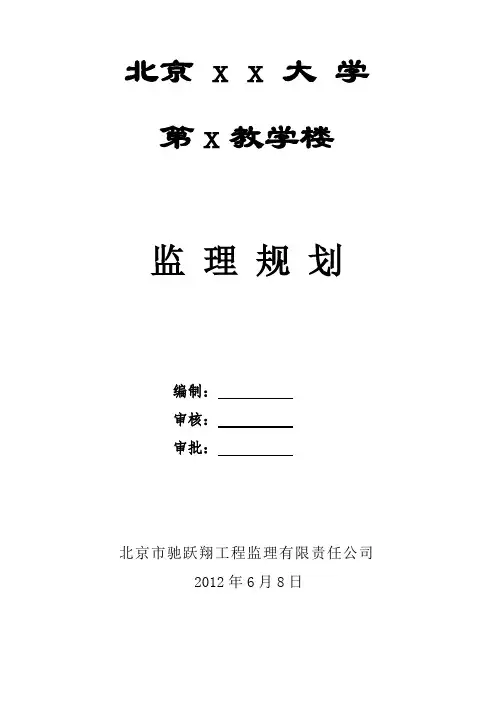 北京XX大学

第X教学楼

监理规划

编制：____

审核：____

审批：____

北京市驰跃翔工程监理有限责任公司

2012年6月8日